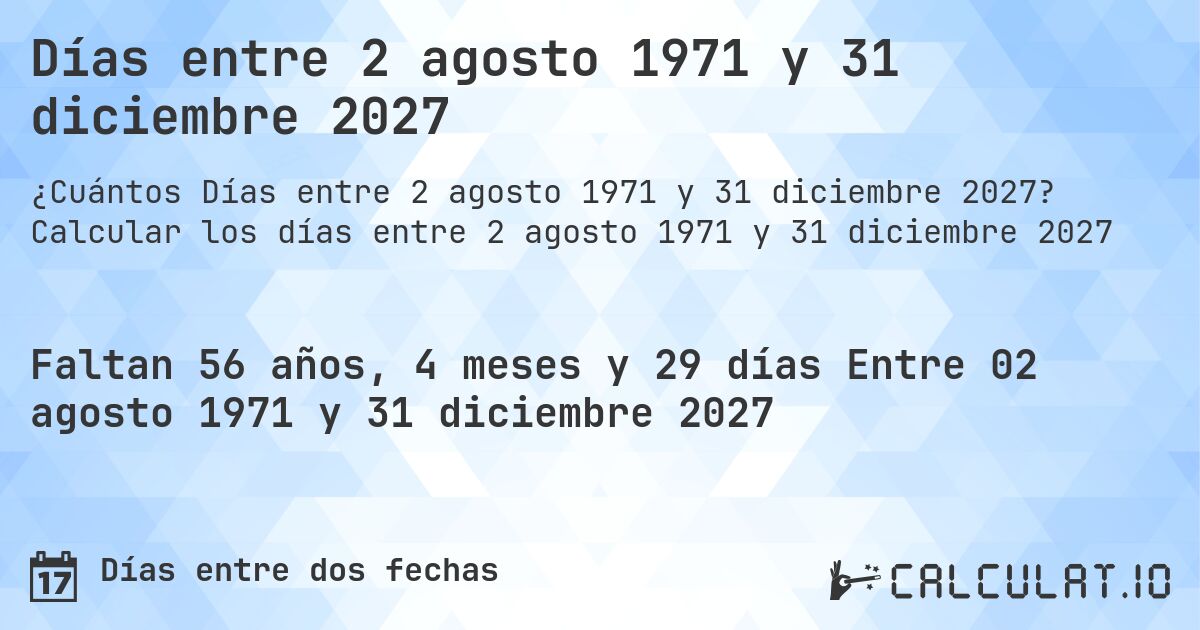 Días entre 2 agosto 1971 y 31 diciembre 2027

¿Cuántos Días entre 2 agosto 1971 y 31 diciembre 2027? Calcular los días entre 2 agosto 1971 y 31 diciembre 2027

Faltan 56 años, 4 meses y 29 días Entre 02 agosto 1971 y 31 diciembre 2027

17 Días entre dos fechas

CALCULAT.IO